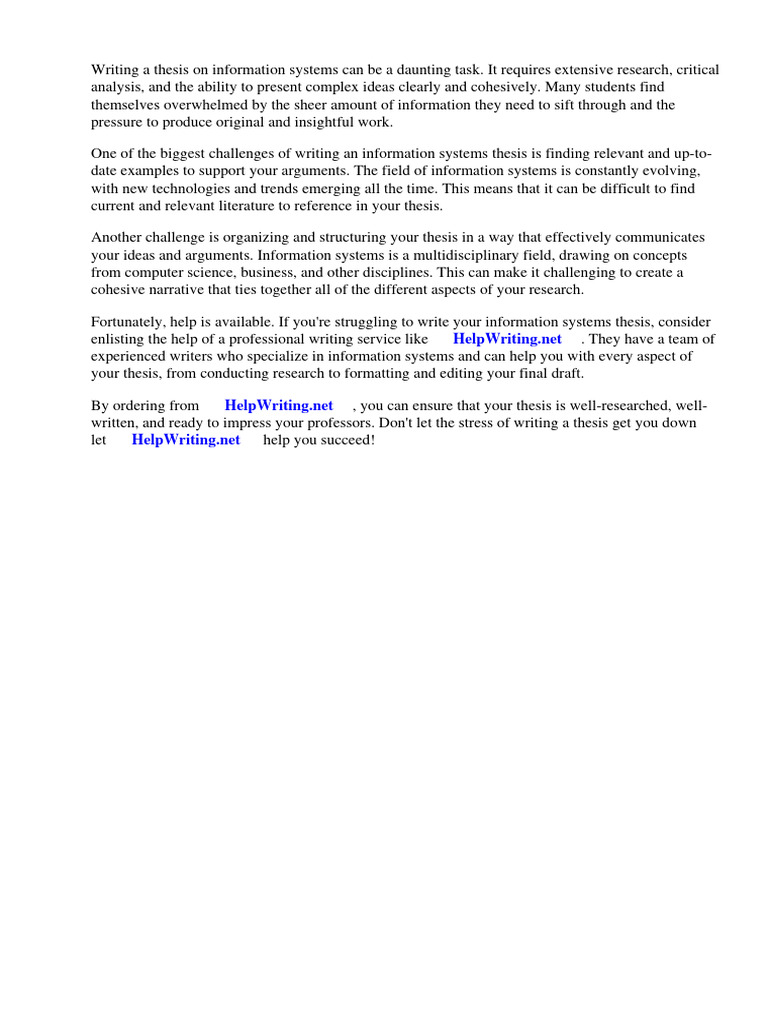 Writing a thesis on information systems can be a daunting task. It requires extensive research, critical analysis, and the ability to present complex ideas clearly and cohesively. Many students find themselves overwhelmed by the sheer amount of information they need to sift through and the pressure to produce original and insightful work.

One of the biggest challenges of writing an information systems thesis is finding relevant and up-to-date examples to support your arguments. The field of information systems is constantly evolving, with new technologies and trends emerging all the time. This means that it can be difficult to find current and relevant literature to reference in your thesis.

Another challenge is organizing and structuring your thesis in a way that effectively communicates your ideas and arguments. Information systems is a multidisciplinary field, drawing on concepts from computer science, business, and other disciplines. This can make it challenging to create a cohesive narrative that ties together all of the different aspects of your research.

Fortunately, help is available. If you're struggling to write your information systems thesis, consider enlisting the help of a professional writing service like HelpWriting.net . They have a team of experienced writers who specialize in information systems and can help you with every aspect of your thesis, from conducting research to formatting and editing your final draft.

By ordering from HelpWriting.net , you can ensure that your thesis is well-researched, well-written, and ready to impress your professors. Don't let the stress of writing a thesis get you down let HelpWriting.net help you succeed!